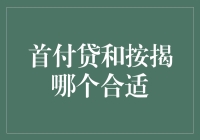 首付贷和按揭哪个合适